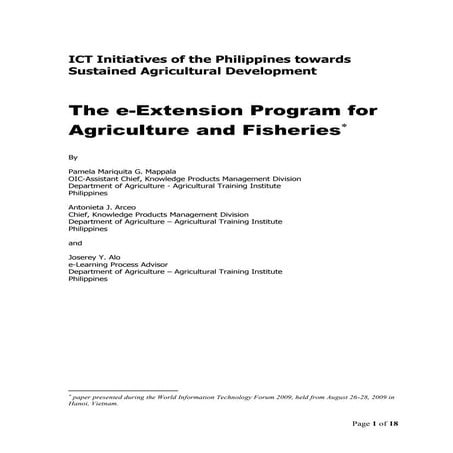 ICT Initiatives of the Philippines towards Sustained Agricultural Development

The e-Extension Program for Agriculture and Fisheries*

By

Pamela Mariquita G. Mappala
OIC-Assistant Chief, Knowledge Products Management Division
Department of Agriculture - Agricultural Training Institute
Philippines

Antonieta J. Arceo
Chief, Knowledge Products Management Division
Department of Agriculture – Agricultural Training Institute
Philippines

and

Joserey Y. Alo
e-Learning Process Advisor
Department of Agriculture – Agricultural Training Institute
Philippines

* paper presented during the World Information Technology Forum 2009, held from August 26-28, 2009 in Hanoi, Vietnam.

Page 1 of 18